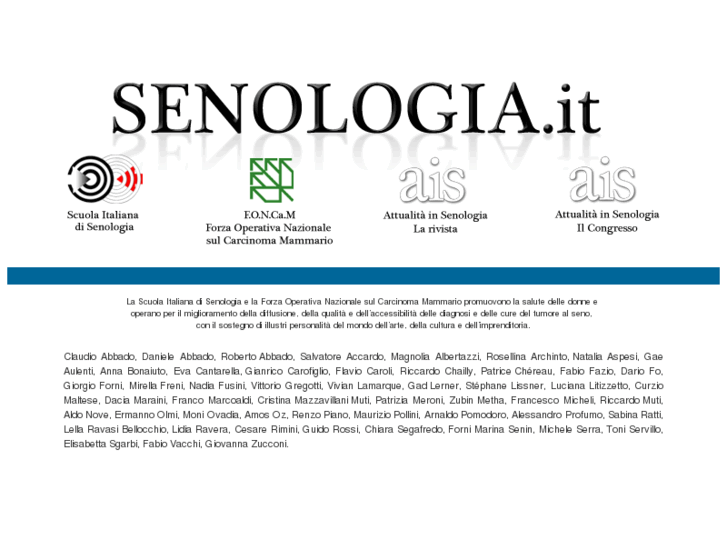 SENOLOGIA.it

Scuola Italiana di Senologia

F.O.N.Ca.M
Forza Operativa Nazionale sul Carcinoma Mammario

ais
Attualità in Senologia
La rivista

ais
Attualità in Senologia
Il Congresso

La Scuola Italiana di Senologia e la Forza Operativa Nazionale sul Carcinoma Mammario promuovono la salute delle donne e operano per il miglioramento della diffusione, della qualità e dell'accessibilità delle diagnosi e delle cure del tumore al seno, con il sostegno di illustri personalità del mondo dell'arte, della cultura e dell'imprenditoria.

Claudio Abbado, Daniele Abbado, Roberto Abbado, Salvatore Accardo, Magnolia Albertazzi, Rosellina Archinto, Natalia Aspesi, Gae Aulenti, Anna Bonaiuto, Eva Cantarella, Gianrico Carofiglio, Flavio Caroli, Riccardo Chailly, Patrice Chéreau, Fabio Fazio, Dario Fo, Giorgio Forni, Mirella Freni, Nadia Fusini, Vittorio Gregotti, Vivian Lamarque, Gad Lerner, Stéphane Lissner, Luciana Litizzetto, Curzio Maltese, Dacia Maraini, Franco Marcoaldi, Cristina Mazzavillani Muti, Patrizia Meroni, Zubin Metha, Francesco Micheli, Riccardo Muti, Aldo Nove, Ermanno Olmi, Moni Ovadia, Amos Oz, Renzo Piano, Maurizio Pollini, Arnaldo Pomodoro, Alessandro Profumo, Sabina Ratti, Lella Ravasi Bellocchio, Lidia Ravera, Cesare Rimini, Guido Rossi, Chiara Segafredo, Forni Marina Senin, Michele Serra, Toni Servillo, Elisabetta Sgarbi, Fabio Vacchi, Giovanna Zucconi.